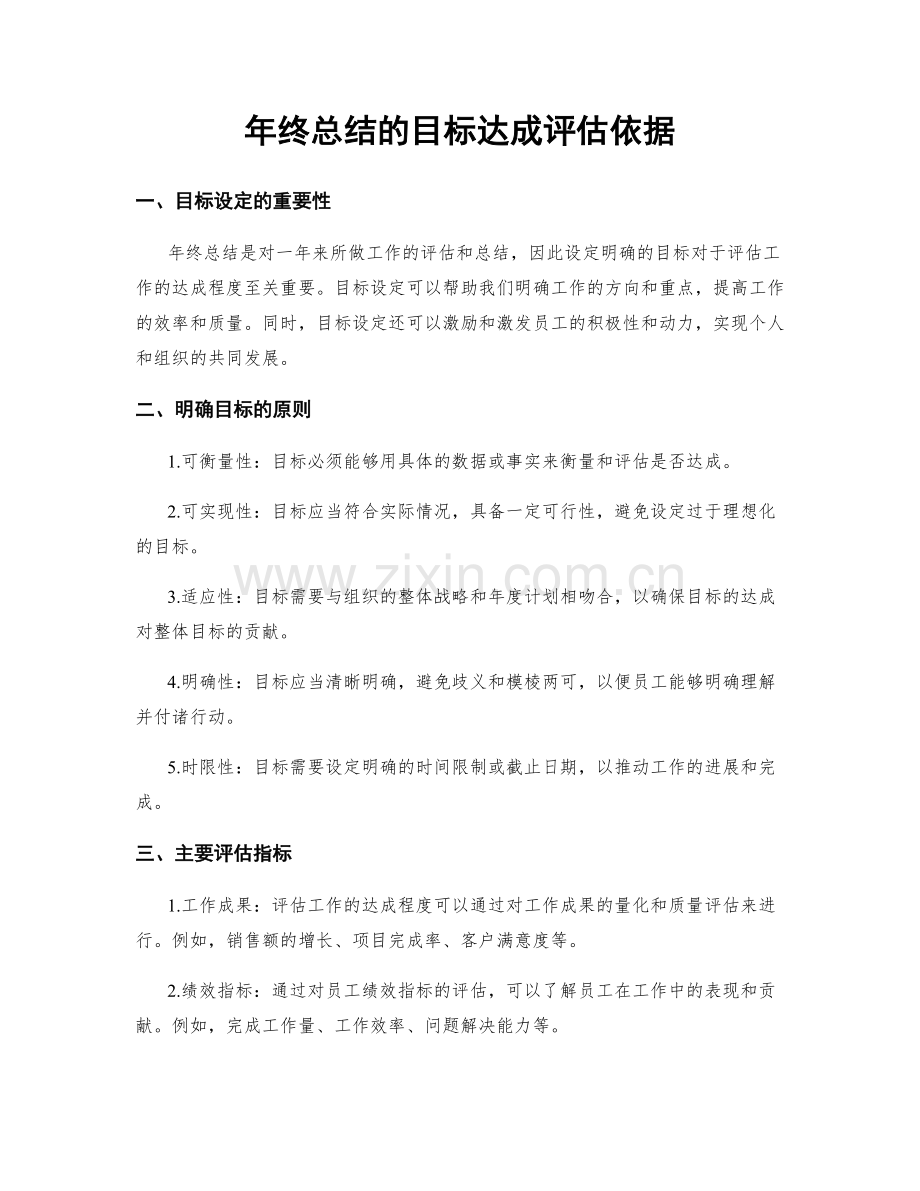 年终总结的目标达成评估依据

一、目标设定的重要性

年终总结是对一年来所做工作的评估和总结，因此设定明确的目标对于评估工作的达成程度至关重要。目标设定可以帮助我们明确工作的方向和重点，提高工作的效率和质量。同时，目标设定还可以激励和激发员工的积极性和动力，实现个人和组织的共同发展。

二、明确目标的原则

1.可衡量性：目标必须能够用具体的数据或事实来衡量和评估是否达成。

2.可实现性：目标应当符合实际情况，具备一定可行性，避免设定过于理想化的目标。

3.适应性：目标需要与组织的整体战略和年度计划相吻合，以确保目标的达成对整体目标的贡献。

4.明确性：目标应当清晰明确，避免歧义和模棱两可，以便员工能够明确理解并付诸行动。

5.时限性：目标需要设定明确的时间限制或截止日期，以推动工作的进展和完成。

三、主要评估指标

1.工作成果：评估工作的达成程度可以通过对工作成果的量化和质量评估来进行。例如，销售额的增长、项目完成率、客户满意度等。

2.绩效指标：通过对员工绩效指标的评估，可以了解员工在工作中的表现和贡献。例如，完成工作量、工作效率、问题解决能力等。

www.zixin.com.cn